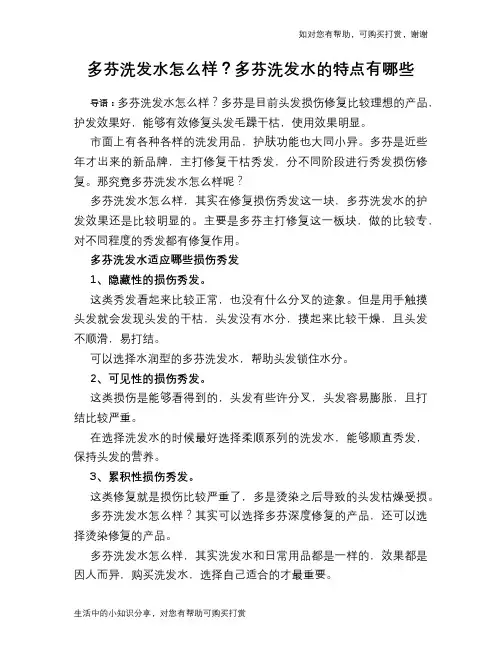 如对您有帮助，可购买打赏，谢谢

多芬洗发水怎么样？多芬洗发水的特点有哪些

导语：多芬洗发水怎么样？多芬是目前头发损伤修复比较理想的产品，护发效果好，能够有效修复头发毛躁干枯，使用效果明显。

市面上有各种各样的洗发用品，护肤功能也大同小异。多芬是近些年才出来的新品牌，主打修复干枯秀发，分不同阶段进行秀发损伤修复。那究竟多芬洗发水怎么样呢？

多芬洗发水怎么样，其实在修复损伤秀发这一块，多芬洗发水的护发效果还是比较明显的。主要是多芬主打修复这一板块，做的比较专，对不同程度的秀发都有修复作用。

多芬洗发水适应哪些损伤秀发

1、隐藏性的损伤秀发。

这类秀发看起来比较正常，也没有什么分叉的迹象。但是用手触摸头发就会发现头发的干枯，头发没有水分，摸起来比较干燥，且头发不顺滑，易打结。

可以选择水润型的多芬洗发水，帮助头发锁住水分。

2、可见性的损伤秀发。

这类损伤是能够看得到的，头发有些许分叉，头发容易膨胀，且打结比较严重。

在选择洗发水的时候最好选择柔顺系列的洗发水，能够顺直秀发，保持头发的营养。

3、累积性损伤秀发。

这类修复就是损伤比较严重了，多是烫染之后导致的头发枯燥受损。

多芬洗发水怎么样？其实可以选择多芬深度修复的产品，还可以选择烫染修复的产品。

多芬洗发水怎么样，其实洗发水和日常用品都是一样的，效果都是因人而异，购买洗发水，选择自己适合的才最重要。

生活中的小知识分享，对您有帮助可购买打赏